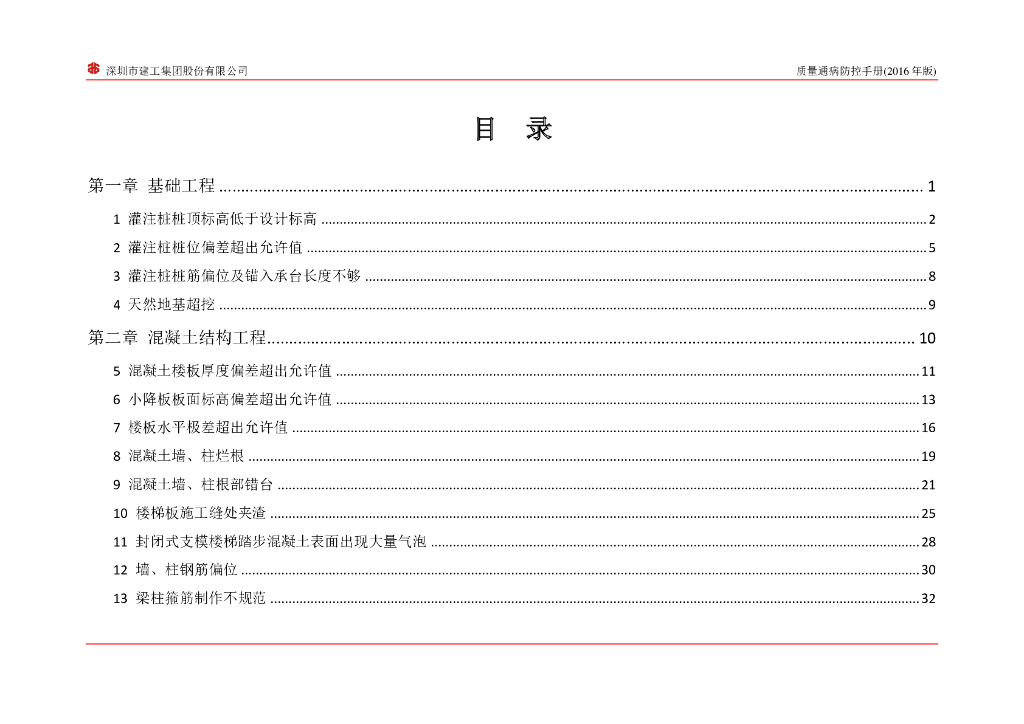 深圳市建工集团股份有限公司

质量通病防控手册(2016 年版)

目 录

第一章 基础工程 ........ 1

1 灌注桩桩顶标高低于设计标高 ........ 2

2 灌注桩桩位偏差超出允许值 ........ 5

3 灌注桩桩筋偏位及锚入承台长度不够 ........ 8

4 天然地基超挖 ........ 9

第二章 混凝土结构工程 ........ 10

5 混凝土楼板厚度偏差超出允许值 ........ 11

6 小降板板面标高偏差超出允许值 ........ 13

7 楼板水平极差超出允许值 ........ 16

8 混凝土墙、柱烂根 ........ 19

9 混凝土墙、柱根部错台 ........ 21

10 楼梯板施工缝处夹渣 ........ 25

11 封闭式支模楼梯踏步混凝土表面出现大量气泡 ........ 28

12 墙、柱钢筋偏位 ........ 30

13 梁柱箍筋制作不规范 ........ 32